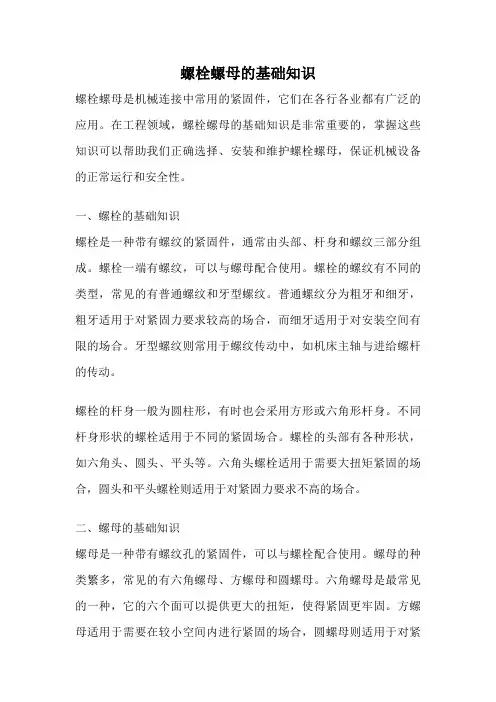 螺栓螺母的基础知识

螺栓螺母是机械连接中常用的紧固件，它们在各行各业都有广泛的应用。在工程领域，螺栓螺母的基础知识是非常重要的，掌握这些知识可以帮助我们正确选择、安装和维护螺栓螺母，保证机械设备的正常运行和安全性。

一、螺栓的基础知识

螺栓是一种带有螺纹的紧固件，通常由头部、杆身和螺纹三部分组成。螺栓一端有螺纹，可以与螺母配合使用。螺栓的螺纹有不同的类型，常见的有普通螺纹和牙型螺纹。普通螺纹分为粗牙和细牙，粗牙适用于对紧固力要求较高的场合，而细牙适用于对安装空间有限的场合。牙型螺纹则常用于螺纹传动中，如机床主轴与进给螺杆的传动。

螺栓的杆身一般为圆柱形，有时也会采用方形或六角形杆身。不同杆身形状的螺栓适用于不同的紧固场合。螺栓的头部有各种形状，如六角头、圆头、平头等。六角头螺栓适用于需要大扭矩紧固的场合，圆头和平头螺栓则适用于对紧固力要求不高的场合。

二、螺母的基础知识

螺母是一种带有螺纹孔的紧固件，可以与螺栓配合使用。螺母的种类繁多，常见的有六角螺母、方螺母和圆螺母。六角螺母是最常见的一种，它的六个面可以提供更大的扭矩，使得紧固更牢固。方螺母适用于需要在较小空间内进行紧固的场合，圆螺母则适用于对紧